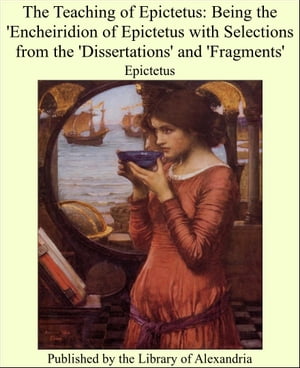 The Teaching of Epictetus: Being the 'Encheiridion of Epictetus with Selections from the 'Dissertations' and 'Fragments'

Epictetus

Published by the Library of Alexandria